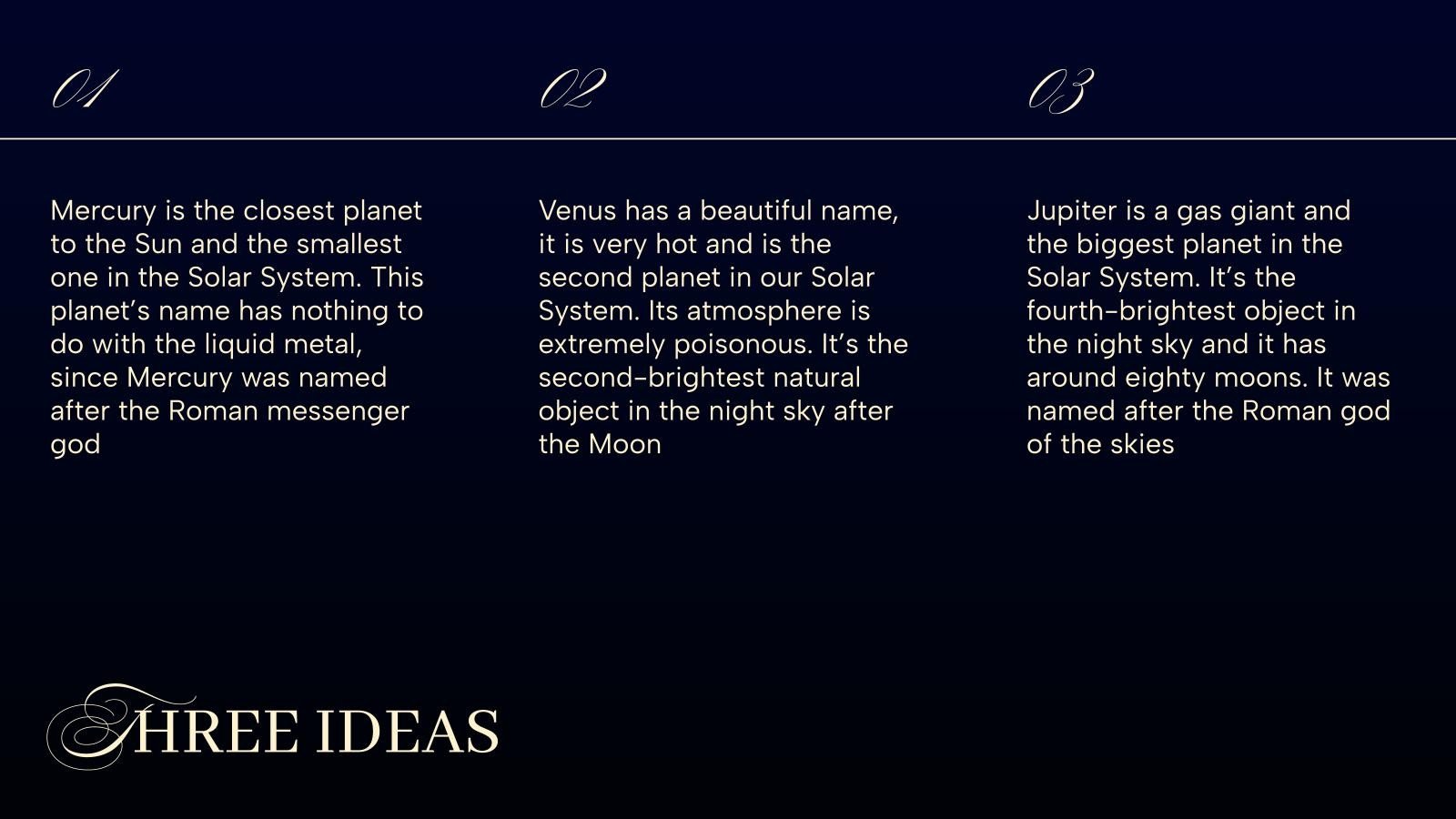 01

Mercury is the closest planet to the Sun and the smallest one in the Solar System. This planet's name has nothing to do with the liquid metal, since Mercury was named after the Roman messenger god

02

Venus has a beautiful name, it is very hot and is the second planet in our Solar System. Its atmosphere is extremely poisonous. It's the second-brightest natural object in the night sky after the Moon

03

Jupiter is a gas giant and the biggest planet in the Solar System. It's the fourth-brightest object in the night sky and it has around eighty moons. It was named after the Roman god of the skies

THREE IDEAS